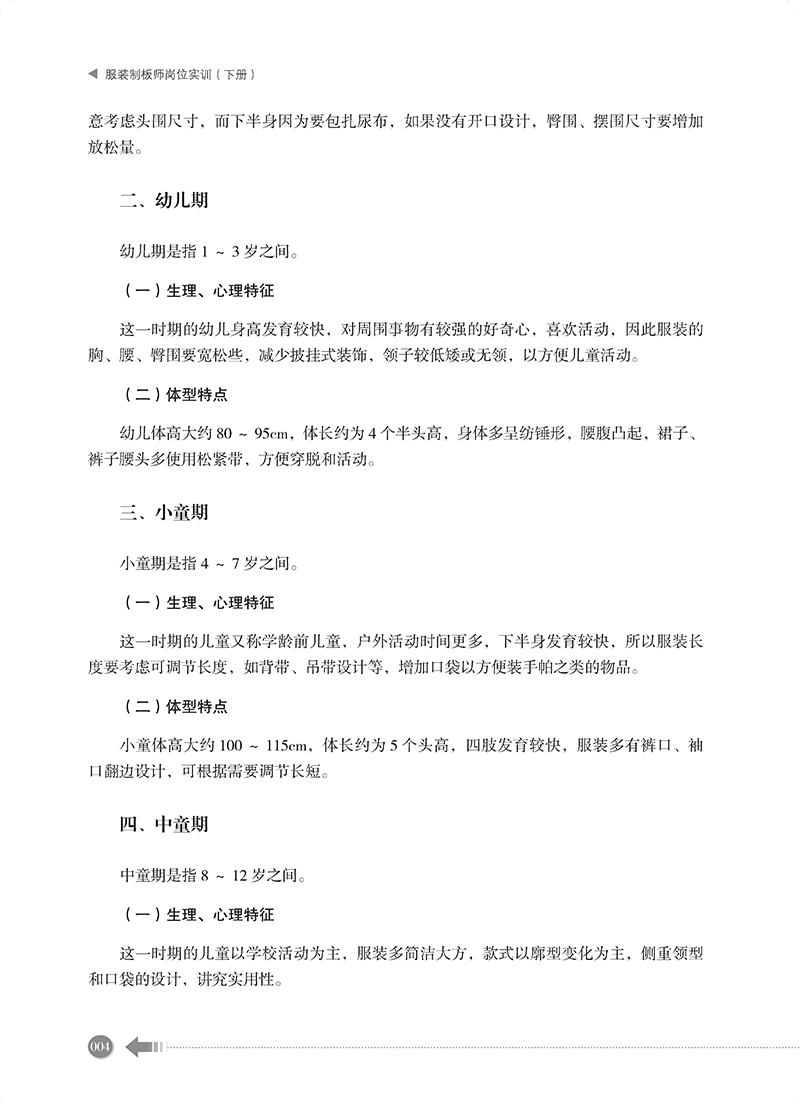 服装制板师岗位实训（下册）

意考虑头围尺寸，而下半身因为要包扎尿布，如果没有开口设计，臀围、摆围尺寸要增加放松量。

二、幼儿期

幼儿期是指 1 ~ 3 岁之间。

（一）生理、心理特征

这一时期的幼儿身高发育较快，对周围事物有较强的好奇心，喜欢活动，因此服装的胸、腰、臀围要宽松些，减少披挂式装饰，领子较低矮或无领，以方便儿童活动。

（二）体型特点

幼儿体高大约 80 ~ 95cm，体长约为 4 个半头高，身体多呈纺锤形，腰腹凸起，裙子、裤子腰头多使用松紧带，方便穿脱和活动。

三、小童期

小童期是指 4 ~ 7 岁之间。

（一）生理、心理特征

这一时期的儿童又称学龄前儿童，户外活动时间更多，下半身发育较快，所以服装长度要考虑可调节长度，如背带、吊带设计等，增加口袋以方便装手帕之类的物品。

（二）体型特点

小童体高大约 100 ~ 115cm，体长约为 5 个头高，四肢发育较快，服装多有裤口、袖口翻边设计，可根据需要调节长短。

四、中童期

中童期是指 8 ~ 12 岁之间。

（一）生理、心理特征

这一时期的儿童以学校活动为主，服装多简洁大方，款式以廓型变化为主，侧重领型和口袋的设计，讲究实用性。

004